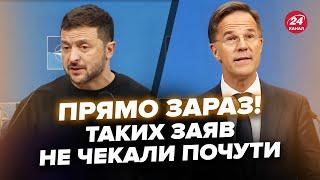 24 КАНАЛ

ПРЯМО ЗАРАЗ!
ТАКИХ ЗАЯВ
НЕ ЧЕКАЛИ ПОЧУТИ